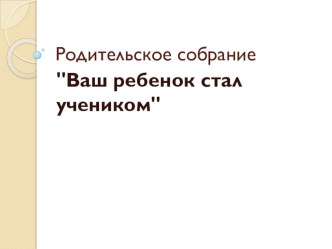 Родительское собрание
"Ваш ребенок стал учеником"